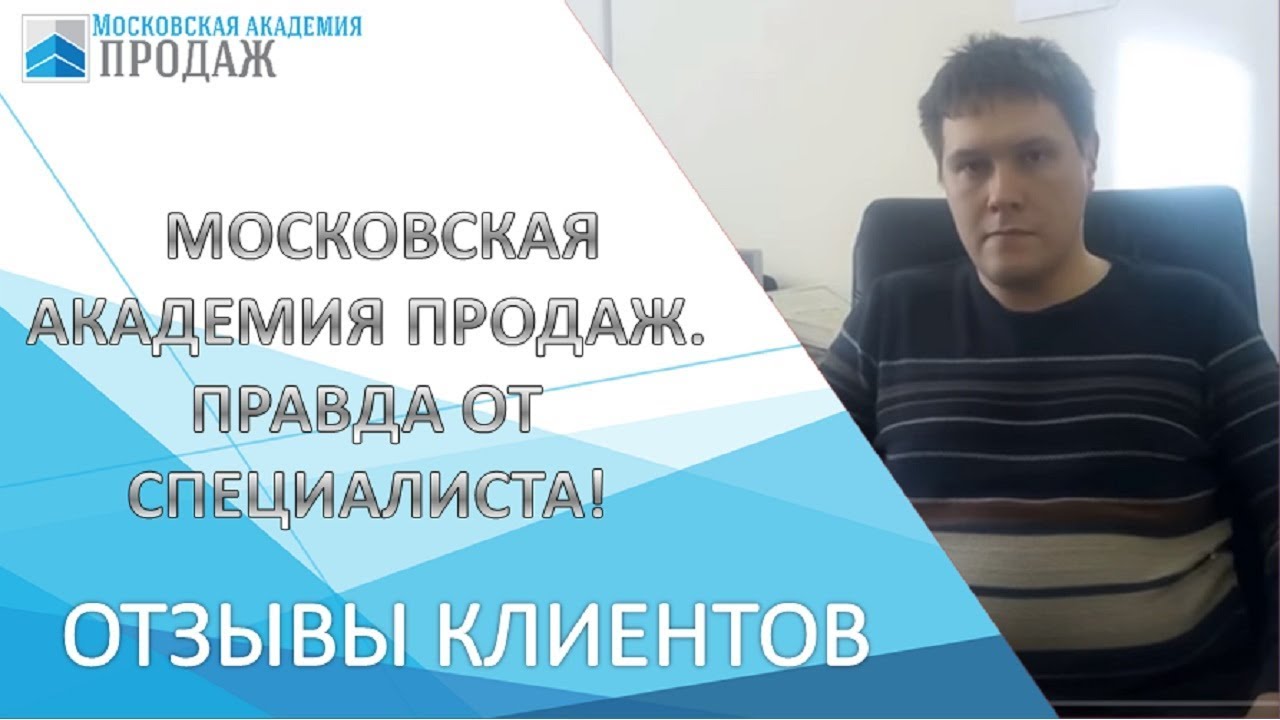 МОСКОВСКАЯ АКАДЕМИЯ
ПРОДАЖ

МОСКОВСКАЯ АКАДЕМИЯ ПРОДАЖ. ПРАВДА ОТ СПЕЦИАЛИСТА!

ОТЗЫВЫ КЛИЕНТОВ